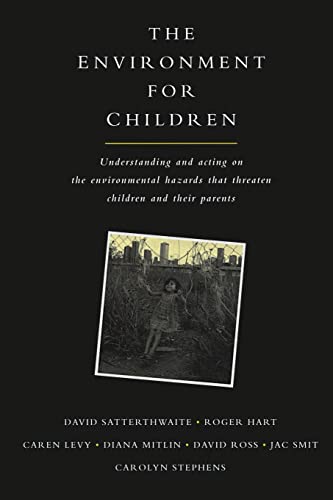 THE ENVIRONMENT FOR CHILDREN

Understanding and acting on the environmental hazards that threaten children and their parents

DAVID SATTERTHWAITE • ROGER HART
CAREN LEVY • DIANA MITLIN • DAVID ROSS • JAC SMIT
CAROLYN STEPHENS